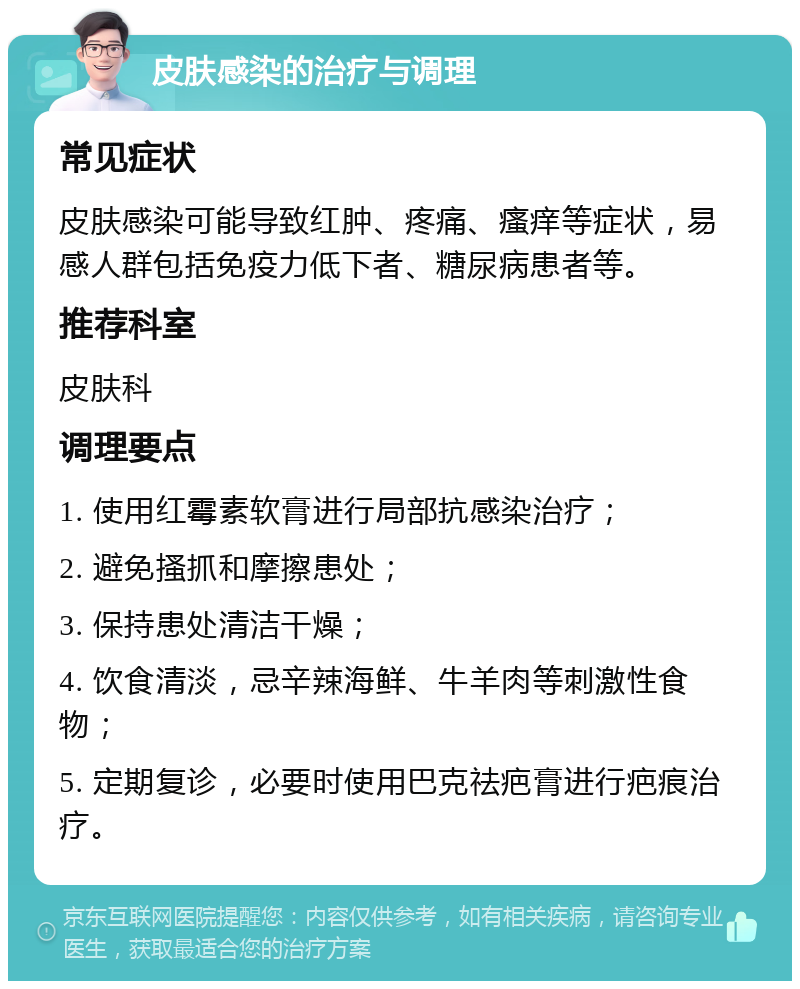 皮肤感染的治疗与调理

常见症状

皮肤感染可能导致红肿、疼痛、瘙痒等症状，易感人群包括免疫力低下者、糖尿病患者等。

推荐科室

皮肤科

调理要点

1. 使用红霉素软膏进行局部抗感染治疗；

2. 避免搔抓和摩擦患处；

3. 保持患处清洁干燥；

4. 饮食清淡，忌辛辣海鲜、牛羊肉等刺激性食物；

5. 定期复诊，必要时使用巴克祛疤膏进行疤痕治疗。

京东互联网医院提醒您：内容仅供参考，如有相关疾病，请咨询专业医生，获取最适合您的治疗方案